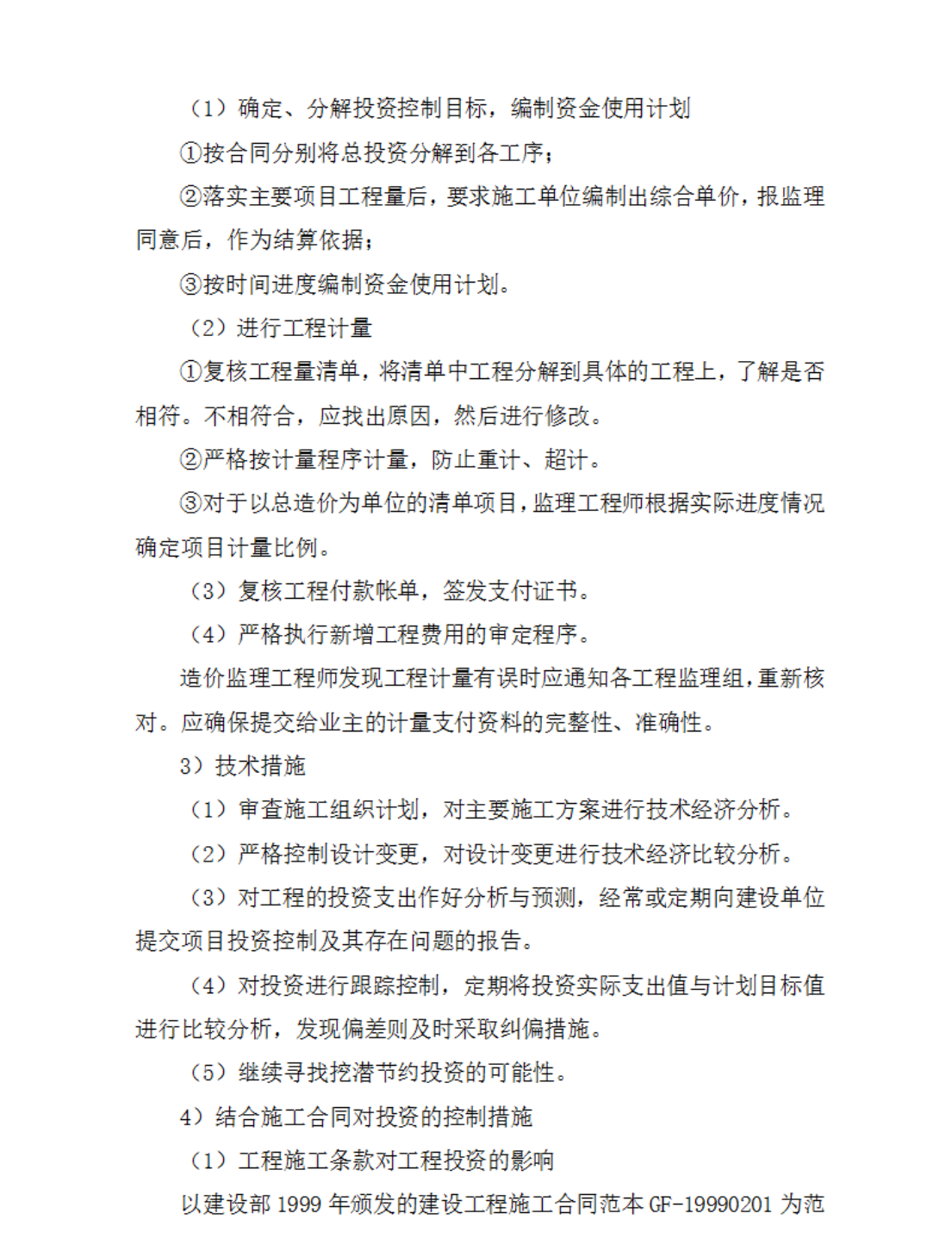 （1）确定、分解投资控制目标，编制资金使用计划

①按合同分别将总投资分解到各工序；

②落实主要项目工程量后，要求施工单位编制出综合单价，报监理同意后，作为结算依据；

③按时间进度编制资金使用计划。

（2）进行工程计量

①复核工程量清单，将清单中工程分解到具体的工程上，了解是否相符。不相符合，应找出原因，然后进行修改。

②严格按计量程序计量，防止重计、超计。

③对于以总造价为单位的清单项目，监理工程师根据实际进度情况确定项目计量比例。

（3）复核工程付款帐单，签发支付证书。

（4）严格执行新增工程费用的审定程序。

造价监理工程师发现工程计量有误时应通知各工程监理组，重新核对。应确保提交给业主的计量支付资料的完整性、准确性。

3）技术措施

（1）审查施工组织计划，对主要施工方案进行技术经济分析。

（2）严格控制设计变更，对设计变更进行技术经济比较分析。

（3）对工程的投资支出作好分析与预测，经常或定期向建设单位提交项目投资控制及其存在问题的报告。

（4）对投资进行跟踪控制，定期将投资实际支出值与计划目标值进行比较分析，发现偏差则及时采取纠偏措施。

（5）继续寻找挖潜节约投资的可能性。

4）结合施工合同对投资的控制措施

（1）工程施工条款对工程投资的影响

以建设部1999年颁发的建设工程施工合同范本GF-19990201为范